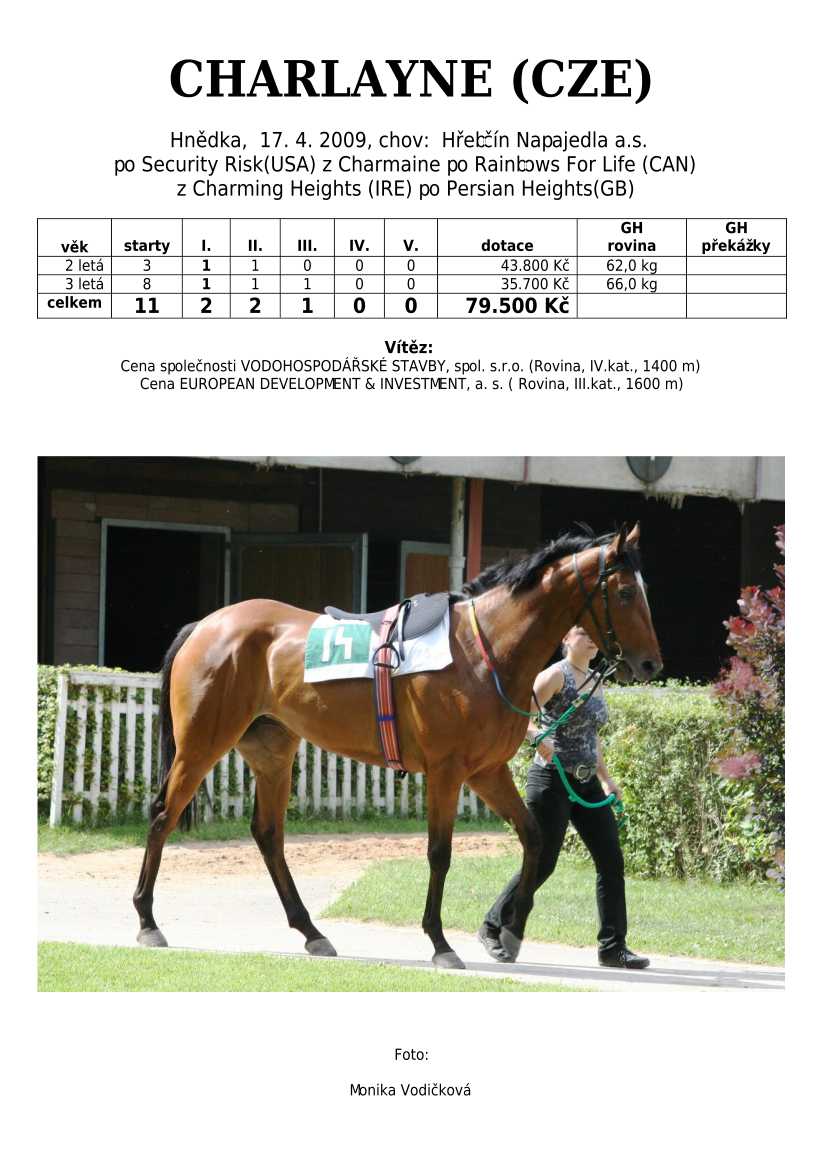 CHARLAYNE (CZE)

Hnědka, 17. 4. 2009, chov: Hřebčín Napajedla a.s.
po Security Risk(USA) z Charmaine po Rainbows For Life (CAN)
z Charming Heights (IRE) po Persian Heights(GB)

| věk | starty | I. | II. | III. | IV. | V. | dotace | GH rovina | GH překážky |
|---|---|---|---|---|---|---|---|---|---|
| 2 letá | 3 | 1 | 1 | 0 | 0 | 0 | 43.800 Kč | 62,0 kg | |
| 3 letá | 8 | 1 | 1 | 1 | 0 | 0 | 35.700 Kč | 66,0 kg | |
| celkem | 11 | 2 | 2 | 1 | 0 | 0 | 79.500 Kč | | |

Vítěz:
Cena společnosti VODOHOSPODÁŘSKÉ STAVBY, spol. s.r.o. (Rovina, IV.kat., 1400 m)
Cena EUROPEAN DEVELOPMENT & INVESTMENT, a. s. ( Rovina, III.kat., 1600 m)

Foto:

Monika Vodičková